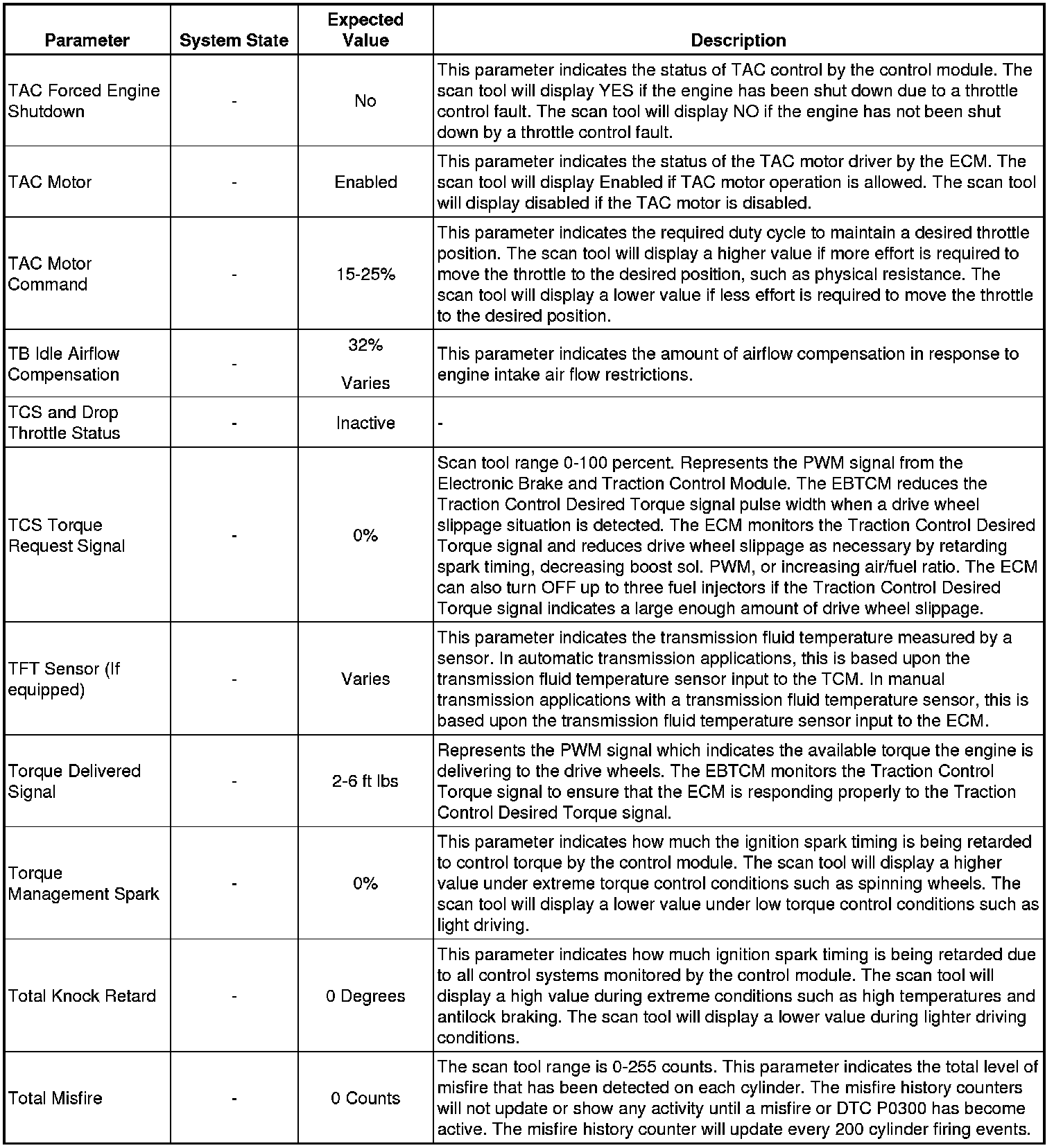 | Parameter | System State | Expected Value | Description |
|---|---|---|---|
| TAC Forced Engine Shutdown | - | No | This parameter indicates the status of TAC control by the control module. The scan tool will display YES if the engine has been shut down due to a throttle control fault. The scan tool will display NO if the engine has not been shut down by a throttle control fault. |
| TAC Motor | - | Enabled | This parameter indicates the status of the TAC motor driver by the ECM. The scan tool will display Enabled if TAC motor operation is allowed. The scan tool will display disabled if the TAC motor is disabled. |
| TAC Motor Command | - | 15-25% | This parameter indicates the required duty cycle to maintain a desired throttle position. The scan tool will display a higher value if more effort is required to move the throttle to the desired position, such as physical resistance. The scan tool will display a lower value if less effort is required to move the throttle to the desired position. |
| TB Idle Airflow Compensation | - | 32% Varies | This parameter indicates the amount of airflow compensation in response to engine intake air flow restrictions. |
| TCS and Drop Throttle Status | - | Inactive | - |
| TCS Torque Request Signal | - | 0% | Scan tool range 0-100 percent. Represents the PWM signal from the Electronic Brake and Traction Control Module. The EBTCM reduces the Traction Control Desired Torque signal pulse width when a drive wheel slippage situation is detected. The ECM monitors the Traction Control Desired Torque signal and reduces drive wheel slippage as necessary by retarding spark timing, decreasing boost sol. PWM, or increasing air/fuel ratio. The ECM can also turn OFF up to three fuel injectors if the Traction Control Desired Torque signal indicates a large enough amount of drive wheel slippage. |
| TFT Sensor (If equipped) | - | Varies | This parameter indicates the transmission fluid temperature measured by a sensor. In automatic transmission applications, this is based upon the transmission fluid temperature sensor input to the TCM. In manual transmission applications with a transmission fluid temperature sensor, this is based upon the transmission fluid temperature sensor input to the ECM. |
| Torque Delivered Signal | - | 2-6 ft lbs | Represents the PWM signal which indicates the available torque the engine is delivering to the drive wheels. The EBTCM monitors the Traction Control Torque signal to ensure that the ECM is responding properly to the Traction Control Desired Torque signal. |
| Torque Management Spark | - | 0% | This parameter indicates how much the ignition spark timing is being retarded to control torque by the control module. The scan tool will display a higher value under extreme torque control conditions such as spinning wheels. The scan tool will display a lower value under low torque control conditions such as light driving. |
| Total Knock Retard | - | 0 Degrees | This parameter indicates how much ignition spark timing is being retarded due to all control systems monitored by the control module. The scan tool will display a high value during extreme conditions such as high temperatures and antilock braking. The scan tool will display a lower value during lighter driving conditions. |
| Total Misfire | - | 0 Counts | The scan tool range is 0-255 counts. This parameter indicates the total level of misfire that has been detected on each cylinder. The misfire history counters will not update or show any activity until a misfire or DTC P0300 has become active. The misfire history counter will update every 200 cylinder firing events. |